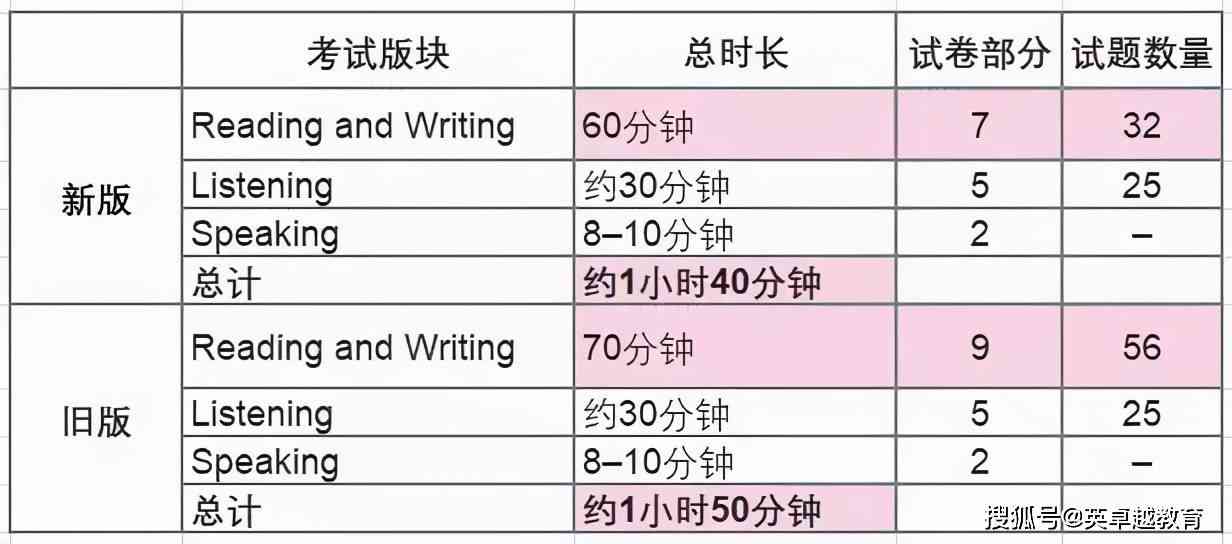 |  | 考试版块 | 总时长 | 试卷部分 | 试题数量 |
|---|---|---|---|---|
| 新版 | Reading and Writing | 60分钟 | 7 | 32 |
|  | Listening | 约30分钟 | 5 | 25 |
|  | Speaking | 8–10分钟 | 2 | – |
|  | 总计 | 约1小时40分钟 |  |  |
| 旧版 | Reading and Writing | 70分钟 | 9 | 56 |
|  | Listening | 约30分钟 | 5 | 25 |
|  | Speaking | 8–10分钟 | 2 | – |
|  | 总计 | 约1小时50分钟 |  |  |

搜狐号@英卓越教育